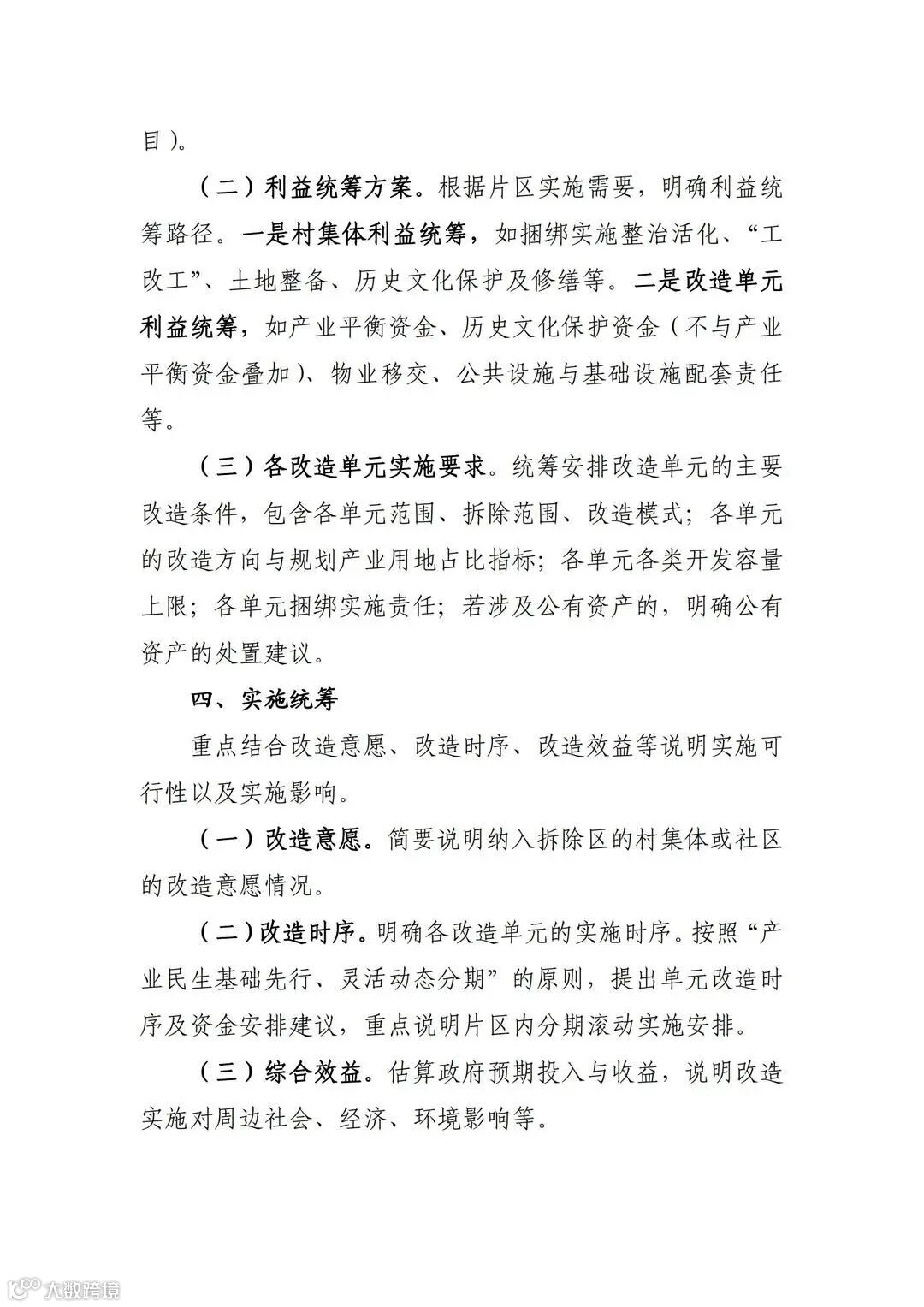 目）。

（二）利益统筹方案。根据片区实施需要，明确利益统筹路径。一是村集体利益统筹，如捆绑实施整治活化、“工改工”、土地整备、历史文化保护及修缮等。二是改造单元利益统筹，如产业平衡资金、历史文化保护资金（不与产业平衡资金叠加）、物业移交、公共设施与基础设施配套责任等。

（三）各改造单元实施要求。统筹安排改造单元的主要改造条件，包含各单元范围、拆除范围、改造模式；各单元的改造方向与规划产业用地占比指标；各单元各类开发容量上限；各单元捆绑实施责任；若涉及公有资产的，明确公有资产的处置建议。

四、实施统筹

重点结合改造意愿、改造时序、改造效益等说明实施可行性以及实施影响。

（一）改造意愿。简要说明纳入拆除区的村集体或社区的改造意愿情况。

（二）改造时序。明确各改造单元的实施时序。按照“产业民生基础先行、灵活动态分期”的原则，提出单元改造时序及资金安排建议，重点说明片区内分期滚动实施安排。

（三）综合效益。估算政府预期投入与收益，说明改造实施对周边社会、经济、环境影响等。

大数跨境